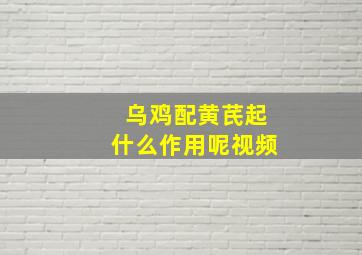 乌鸡配黄芪起
什么作用呢视频